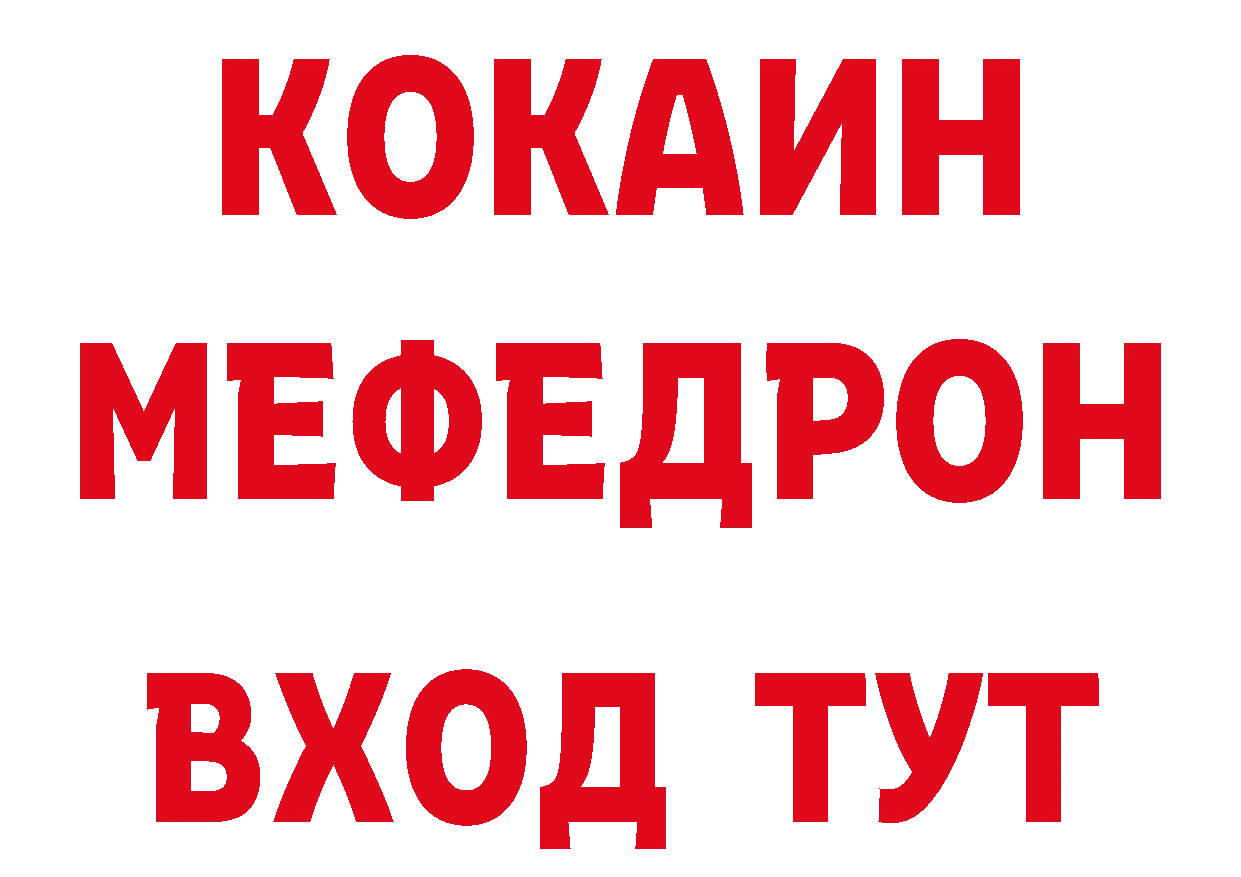 КОКАИН
МЕФЕДРОН
ВХОД ТУТ